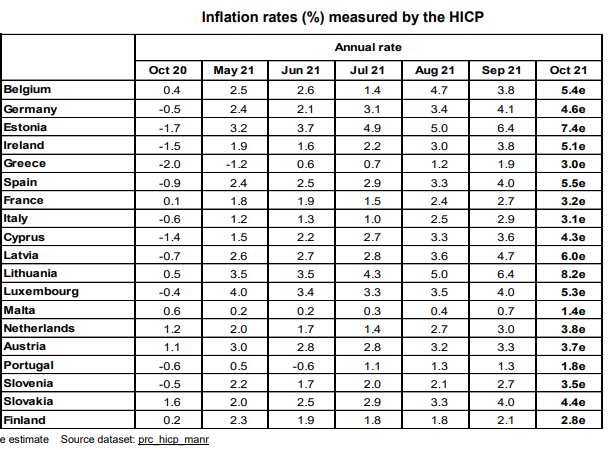 Inflation rates (%) measured by the HICP

| | Annual rate | | | | | | |
|---|---|---|---|---|---|---|---|
| | Oct 20 | May 21 | Jun 21 | Jul 21 | Aug 21 | Sep 21 | Oct 21 |
| Belgium | 0.4 | 2.5 | 2.6 | 1.4 | 4.7 | 3.8 | 5.4e |
| Germany | -0.5 | 2.4 | 2.1 | 3.1 | 3.4 | 4.1 | 4.6e |
| Estonia | -1.7 | 3.2 | 3.7 | 4.9 | 5.0 | 6.4 | 7.4e |
| Ireland | -1.5 | 1.9 | 1.6 | 2.2 | 3.0 | 3.8 | 5.1e |
| Greece | -2.0 | -1.2 | 0.6 | 0.7 | 1.2 | 1.9 | 3.0e |
| Spain | -0.9 | 2.4 | 2.5 | 2.9 | 3.3 | 4.0 | 5.5e |
| France | 0.1 | 1.8 | 1.9 | 1.5 | 2.4 | 2.7 | 3.2e |
| Italy | -0.6 | 1.2 | 1.3 | 1.0 | 2.5 | 2.9 | 3.1e |
| Cyprus | -1.4 | 1.5 | 2.2 | 2.7 | 3.3 | 3.6 | 4.3e |
| Latvia | -0.7 | 2.6 | 2.7 | 2.8 | 3.6 | 4.7 | 6.0e |
| Lithuania | 0.5 | 3.5 | 3.5 | 4.3 | 5.0 | 6.4 | 8.2e |
| Luxembourg | -0.4 | 4.0 | 3.4 | 3.3 | 3.5 | 4.0 | 5.3e |
| Malta | 0.6 | 0.2 | 0.2 | 0.3 | 0.4 | 0.7 | 1.4e |
| Netherlands | 1.2 | 2.0 | 1.7 | 1.4 | 2.7 | 3.0 | 3.8e |
| Austria | 1.1 | 3.0 | 2.8 | 2.8 | 3.2 | 3.3 | 3.7e |
| Portugal | -0.6 | 0.5 | -0.6 | 1.1 | 1.3 | 1.3 | 1.8e |
| Slovenia | -0.5 | 2.2 | 1.7 | 2.0 | 2.1 | 2.7 | 3.5e |
| Slovakia | 1.6 | 2.0 | 2.5 | 2.9 | 3.3 | 4.0 | 4.4e |
| Finland | 0.2 | 2.3 | 1.9 | 1.8 | 1.8 | 2.1 | 2.8e |

e estimate Source dataset: prc_hicp_manr